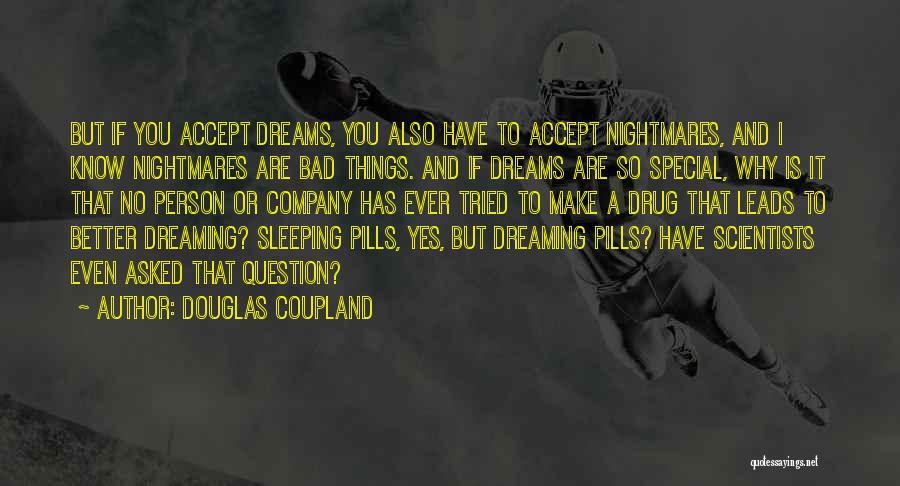 BUT IF YOU ACCEPT DREAMS, YOU ALSO HAVE TO ACCEPT NIGHTMARES, AND I KNOW NIGHTMARES ARE BAD THINGS. AND IF DREAMS ARE SO SPECIAL, WHY IS IT THAT NO PERSON OR COMPANY HAS EVER TRIED TO MAKE A DRUG THAT LEADS TO BETTER DREAMING? SLEEPING PILLS, YES, BUT DREAMING PILLS? HAVE SCIENTISTS EVEN ASKED THAT QUESTION?

~ AUTHOR: DOUGLAS COUPLAND

quotessayings.net